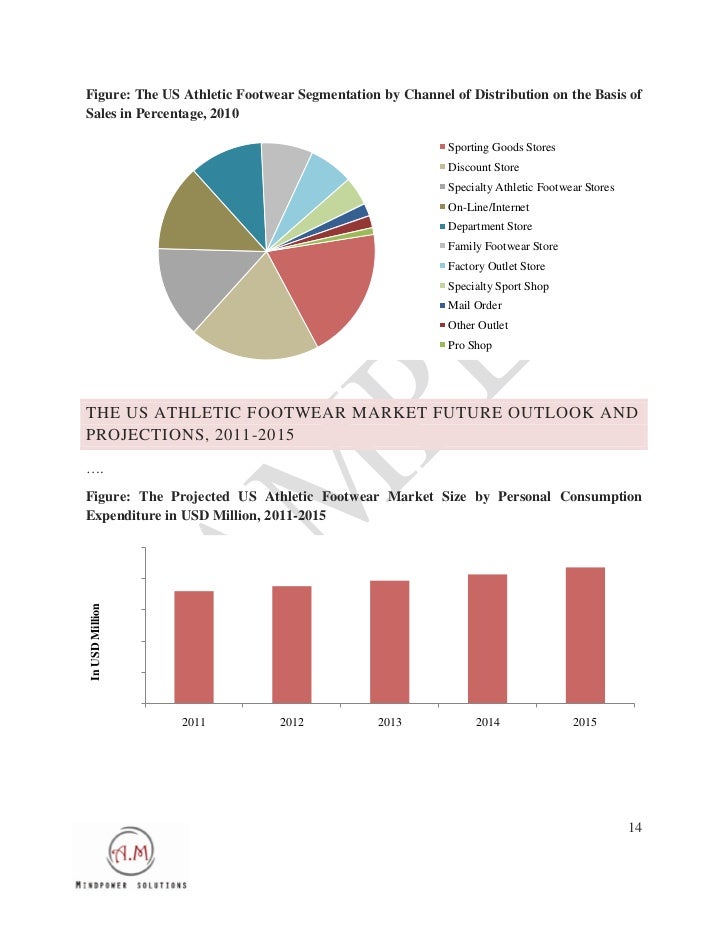 Figure: The US Athletic Footwear Segmentation by Channel of Distribution on the Basis of Sales in Percentage, 2010

Sporting Goods Stores
Discount Store
Specialty Athletic Footwear Stores
On-Line/Internet
Department Store
Family Footwear Store
Factory Outlet Store
Specialty Sport Shop
Mail Order
Other Outlet
Pro Shop

THE US ATHLETIC FOOTWEAR MARKET FUTURE OUTLOOK AND PROJECTIONS, 2011-2015

….

Figure: The Projected US Athletic Footwear Market Size by Personal Consumption Expenditure in USD Million, 2011-2015

In USD Million

2011 2012 2013 2014 2015

14

A.M
MINDPOWER SOLUTIONS